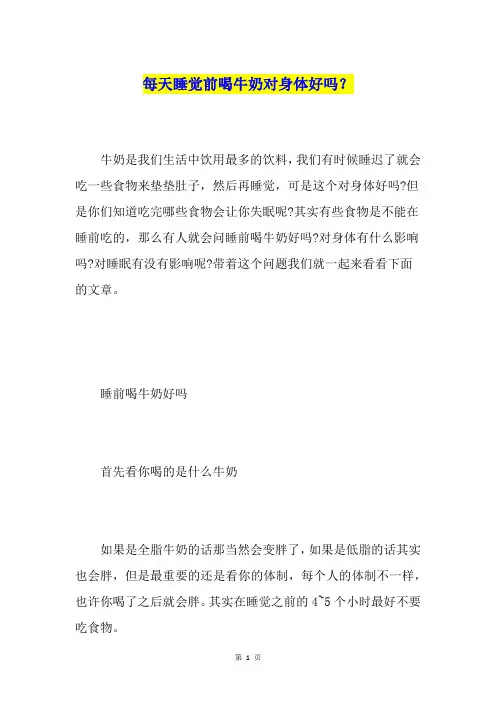 每天睡觉前喝牛奶对身体好吗？

牛奶是我们生活中饮用最多的饮料，我们有时候睡迟了就会吃一些食物来垫垫肚子，然后再睡觉，可是这个对身体好吗?但是你们知道吃完哪些食物会让你失眠呢?其实有些食物是不能在睡前吃的，那么有人就会问睡前喝牛奶好吗?对身体有什么影响吗?对睡眠有没有影响呢?带着这个问题我们就一起来看看下面的文章。

睡前喝牛奶好吗

首先看你喝的是什么牛奶

如果是全脂牛奶的话那当然会变胖了，如果是低脂的话其实也会胖，但是最重要的还是看你的体制，每个人的体制不一样，也许你喝了之后就会胖。其实在睡觉之前的 4~5 个小时最好不要吃食物。

第 1 页